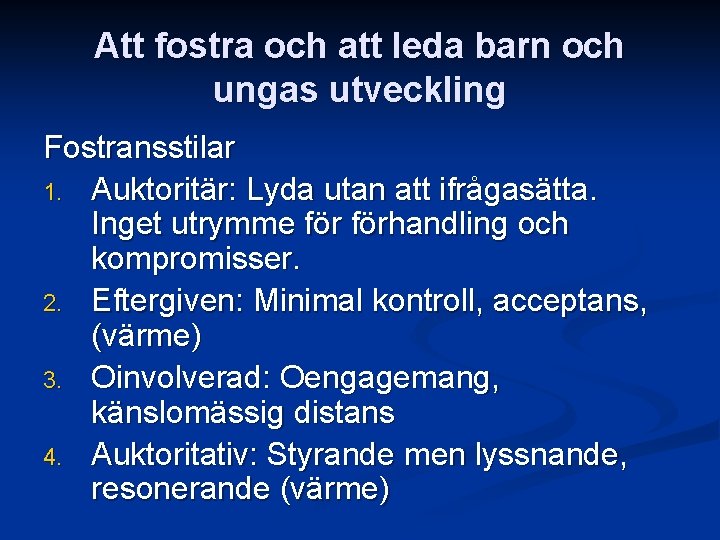 Att fostra och att leda barn och ungas utveckling

Fostransstilar

1. Auktoritär: Lyda utan att ifrågasätta. Inget utrymme för förhandling och kompromisser.
2. Eftergiven: Minimal kontroll, acceptans, (värme)
3. Oinvolverad: Oengagemang, känslomässig distans
4. Auktoritativ: Styrande men lyssnande, resonerande (värme)